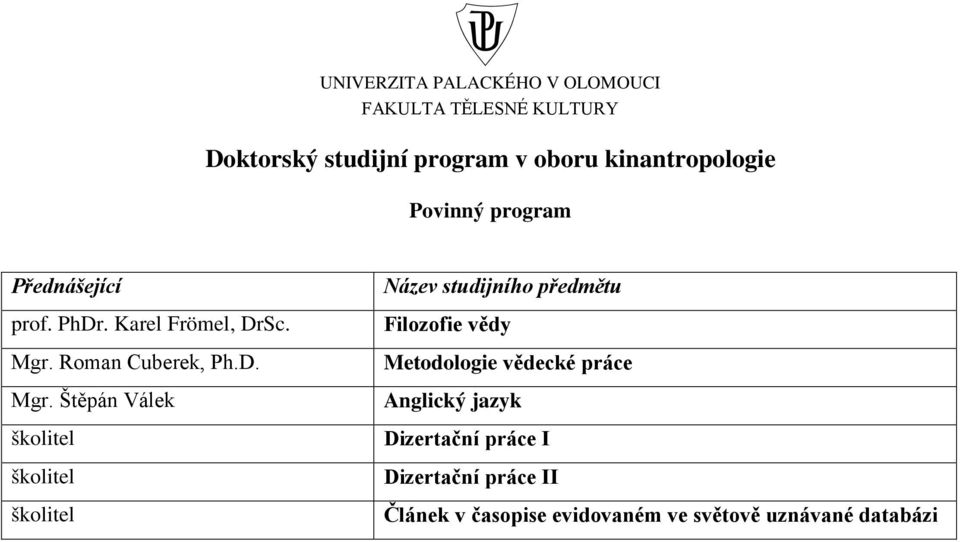 UNIVERZITA PALACKÉHO V OLOMOUCI
FAKULTA TĚLESNÉ KULTURY

Doktorský studijní program v oboru kinantropologie

Povinný program

| Přednášející | Název studijního předmětu |
|---|---|
| prof. PhDr. Karel Frömel, DrSc. | Filozofie vědy |
| Mgr. Roman Cuberek, Ph.D. | Metodologie vědecké práce |
| Mgr. Štěpán Válek | Anglický jazyk |
| školitel | Dizertační práce I |
| školitel | Dizertační práce II |
| školitel | Článek v časopise evidovaném ve světově uznávané databázi |